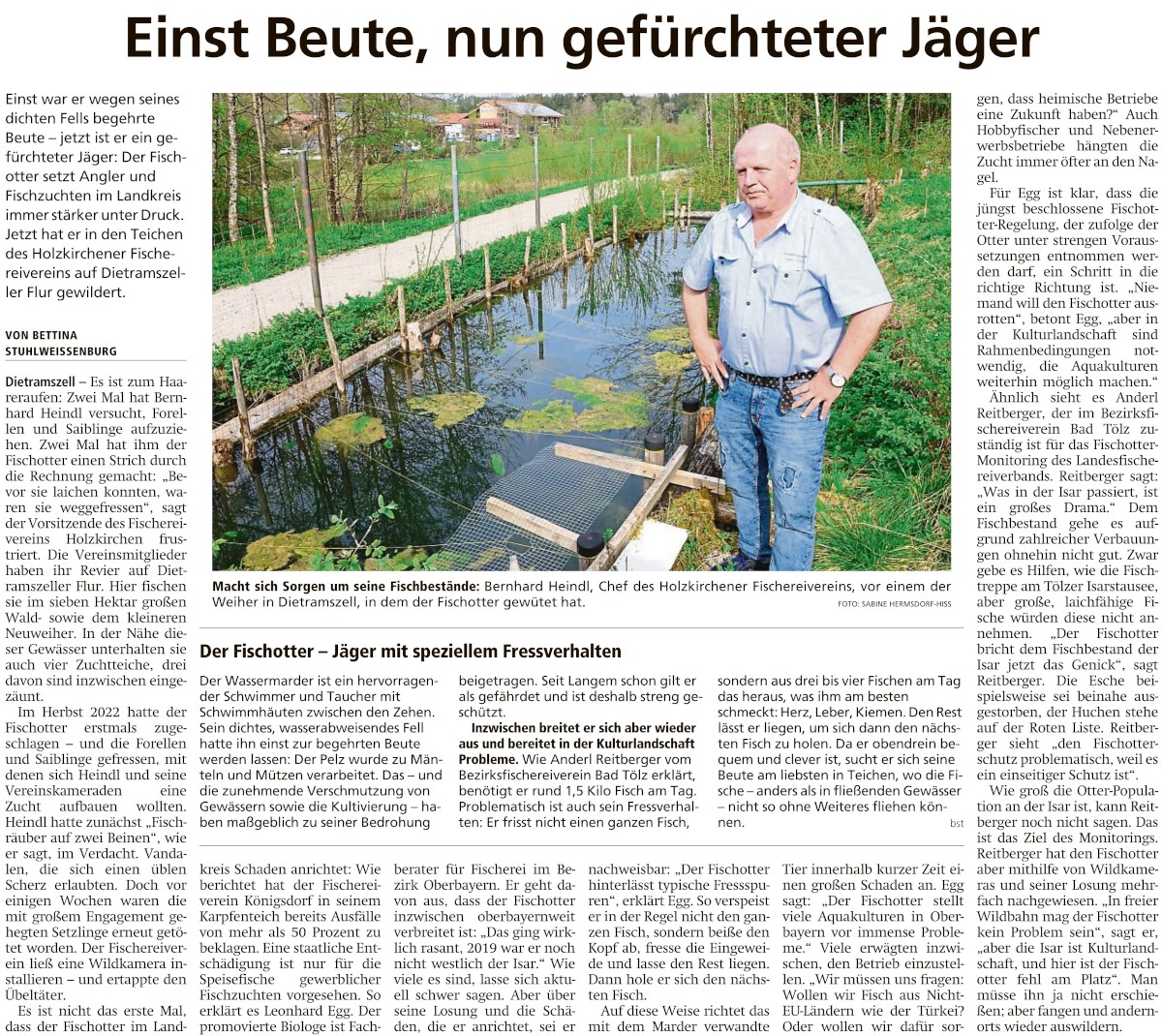 Einst Beute, nun gefürchteter Jäger

Einst war er wegen seines dichten Fells begehrte Beute – jetzt ist er ein gefürchteter Jäger: Der Fischotter setzt Angler und Fischzuchten im Landkreis immer stärker unter Druck. Jetzt hat er in den Teichen des Holzkirchener Fischereivereins auf Dietramszeller Flur gewildert.

VON BETTINA STUHLWEISSENBURG

Dietramszell – Es ist zum Haareraufen: Zwei Mal hat Bernhard Heindl versucht, Forellen und Saiblinge aufzuziehen. Zwei Mal hat ihm der Fischotter einen Strich durch die Rechnung gemacht: „Bevor sie laichen konnten, waren sie weggefressen“, sagt der Vorsitzende des Fischereivereins Holzkirchen frustriert. Die Vereinsmitglieder haben ihr Revier auf Dietramszeller Flur. Hier fischen sie im sieben Hektar großen Wald- sowie dem kleineren Neuweiher. In der Nähe dieser Gewässer unterhalten sie auch vier Zuchtteiche, drei davon sind inzwischen eingezäunt.

Im Herbst 2022 hatte der Fischotter erstmals zugeschlagen – und die Forellen und Saiblinge gefressen, mit denen sich Heindl und seine Vereinskameraden eine Zucht aufbauen wollten. Heindl hatte zunächst „Fischräuber auf zwei Beinen“, wie er sagt, im Verdacht. Vandalen, die sich einen üblen Scherz erlaubten. Doch vor einigen Wochen waren die mit großem Engagement gehegten Setzlinge erneut getötet worden. Der Fischereiverein ließ eine Wildkamera installieren – und ertappte den Übeltäter.

Es ist nicht das erste Mal, dass der Fischotter im Landkreis Schaden anrichtet: Wie berichtet hat der Fischereiverein Königsdorf in seinem Karpfenteich bereits Ausfälle von mehr als 50 Prozent zu beklagen. Eine staatliche Entschädigung ist nur für die Speisefische gewerblicher Fischzuchten vorgesehen. So erklärt es Leonhard Egg. Der promovierte Biologe ist Fachberater für Fischerei im Bezirk Oberbayern. Er geht davon aus, dass der Fischotter inzwischen oberbayernweit verbreitet ist: „Das ging wirklich rasant, 2019 war er noch nicht westlich der Isar.“ Wie viele es sind, lasse sich aktuell schwer sagen. Aber über seine Losung und die Schäden, die er anrichtet, sei er nachweisbar: „Der Fischotter hinterlässt typische Fressspuren“, erklärt Egg. So verspeist er in der Regel nicht den ganzen Fisch, sondern beiße den Kopf ab, fresse die Eingeweide und lasse den Rest liegen. Dann hole er sich den nächsten Fisch.

Auf diese Weise richtet das mit dem Marder verwandte Tier innerhalb kurzer Zeit einen großen Schaden an. Egg sagt: „Der Fischotter stellt viele Aquakulturen in Oberbayern vor immense Probleme.“ Viele erwägten inzwischen, den Betrieb einzustellen. „Wir müssen uns fragen: Wollen wir Fisch aus Nicht-EU-Ländern wie der Türkei? Oder wollen wir dafür sorgen, dass heimische Betriebe eine Zukunft haben?“ Auch Hobbyfischer und Nebenerwerbsbetriebe hängten die Zucht immer öfter an den Nagel.

Für Egg ist klar, dass die jüngst beschlossene Fischotter-Regelung, der zufolge der Otter unter strengen Voraussetzungen entnommen werden darf, ein Schritt in die richtige Richtung ist. „Niemand will den Fischotter ausrotten“, betont Egg, „aber in der Kulturlandschaft sind Rahmenbedingungen notwendig, die Aquakulturen weiterhin möglich machen.“

Ähnlich sieht es Anderl Reitberger, der im Bezirksfischereiverein Bad Tölz zuständig ist für das Fischotter-Monitoring des Landesfischereiverbands. Reitberger sagt: „Was in der Isar passiert, ist ein großes Drama.“ Dem Fischbestand gehe es aufgrund zahlreicher Verbauungen ohnehin nicht gut. Zwar gebe es Hilfen, wie die Fischtreppe am Tölzer Isarstausee, aber große, laichfähige Fische würden diese nicht annehmen. „Der Fischotter bricht dem Fischbestand der Isar jetzt das Genick“, sagt Reitberger. Die Esche beispielsweise sei beinahe ausgestorben, der Huchen stehe auf der Roten Liste. Reitberger sieht „den Fischotterschutz problematisch, weil es ein einseitiger Schutz ist“.

Wie groß die Otter-Population an der Isar ist, kann Reitberger noch nicht sagen. Das ist das Ziel des Monitorings. Reitberger hat den Fischotter aber mithilfe von Wildkameras und seiner Losung mehrfach nachgewiesen. „In freier Wildbahn mag der Fischotter kein Problem sein“, sagt er, „aber die Isar ist Kulturlandschaft, und hier ist der Fischotter fehl am Platz“. Man müsse ihn ja nicht erschießen; aber fangen und andernorts wieder auswildern.

Macht sich Sorgen um seine Fischbestände: Bernhard Heindl, Chef des Holzkirchener Fischereivereins, vor einem der Weiher in Dietramszell, in dem der Fischotter gewütet hat. FOTO: SABINE HERMSDORF-HISS

Der Fischotter – Jäger mit speziellem Fressverhalten

Der Wassermarder ist ein hervorragender Schwimmer und Taucher mit Schwimmhäuten zwischen den Zehen. Sein dichtes, wasserabweisendes Fell hatte ihn einst zur begehrten Beute werden lassen: Der Pelz wurde zu Mänteln und Mützen verarbeitet. Das – und die zunehmende Verschmutzung von Gewässern sowie die Kultivierung – haben maßgeblich zu seiner Bedrohung beigetragen. Seit Langem schon gilt er als gefährdet und ist deshalb streng geschützt.

Inzwischen breitet er sich aber wieder aus und bereitet in der Kulturlandschaft Probleme. Wie Anderl Reitberger vom Bezirksfischereiverein Bad Tölz erklärt, benötigt er rund 1,5 Kilo Fisch am Tag. Problematisch ist auch sein Fressverhalten: Er frisst nicht einen ganzen Fisch, sondern aus drei bis vier Fischen am Tag das heraus, was ihm am besten schmeckt: Herz, Leber, Kiemen. Den Rest lässt er liegen, um sich dann den nächsten Fisch zu holen. Da er obendrein bequem und clever ist, sucht er sich seine Beute am liebsten in Teichen, wo die Fische – anders als in fließenden Gewässer – nicht so ohne Weiteres fliehen können. bst